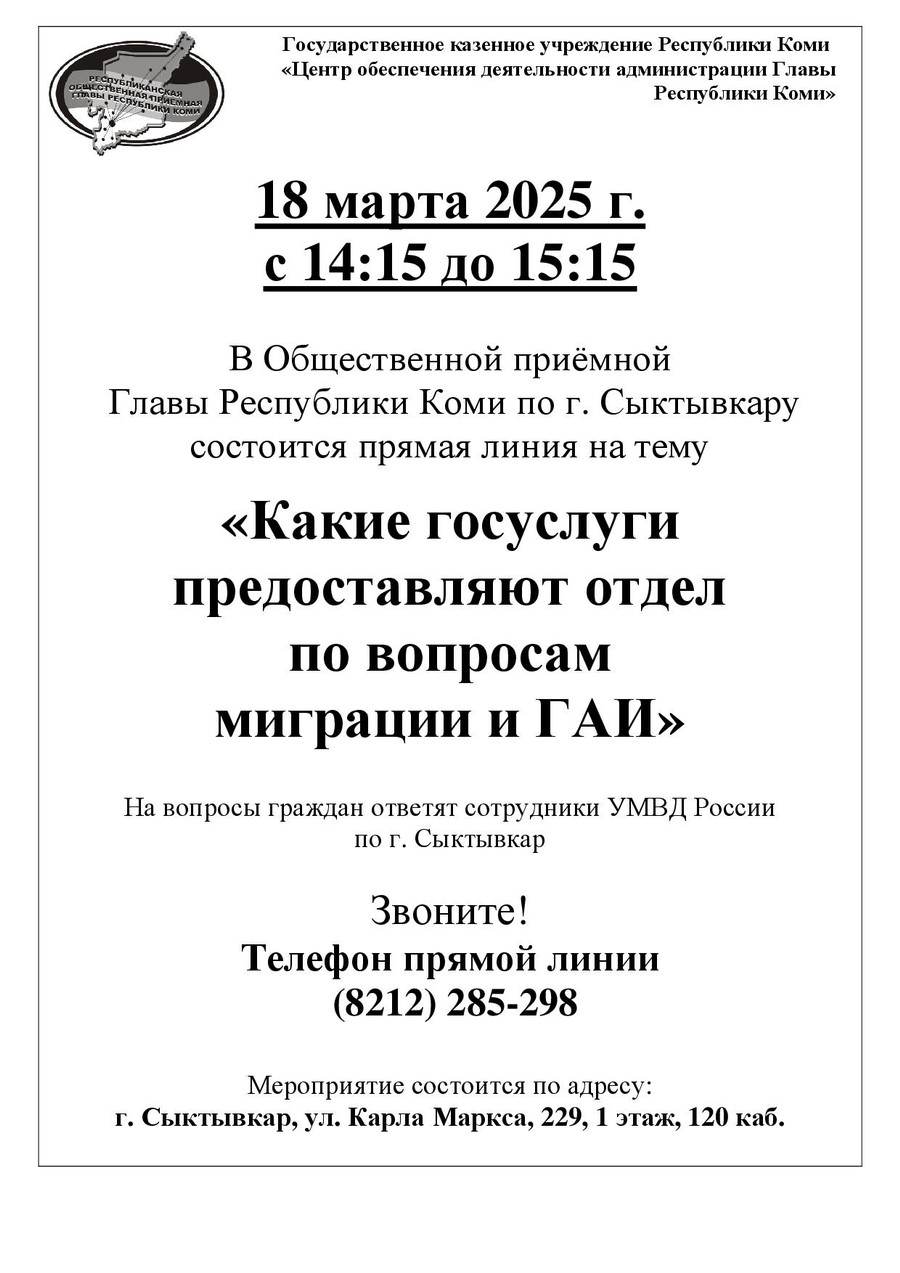 РЕСПУБЛИКАНСКАЯ ОБЩЕСТВЕННАЯ ПРИЁМНАЯ ГЛАВЫ РЕСПУБЛИКИ КОМИ

Государственное казенное учреждение Республики Коми «Центр обеспечения деятельности администрации Главы Республики Коми»

18 марта 2025 г.
с 14:15 до 15:15

В Общественной приёмной Главы Республики Коми по г. Сыктывкару состоится прямая линия на тему

«Какие госуслуги предоставляют отдел по вопросам миграции и ГАИ»

На вопросы граждан ответят сотрудники УМВД России по г. Сыктывкар

Звоните!
Телефон прямой линии
(8212) 285-298

Мероприятие состоится по адресу:
г. Сыктывкар, ул. Карла Маркса, 229, 1 этаж, 120 каб.